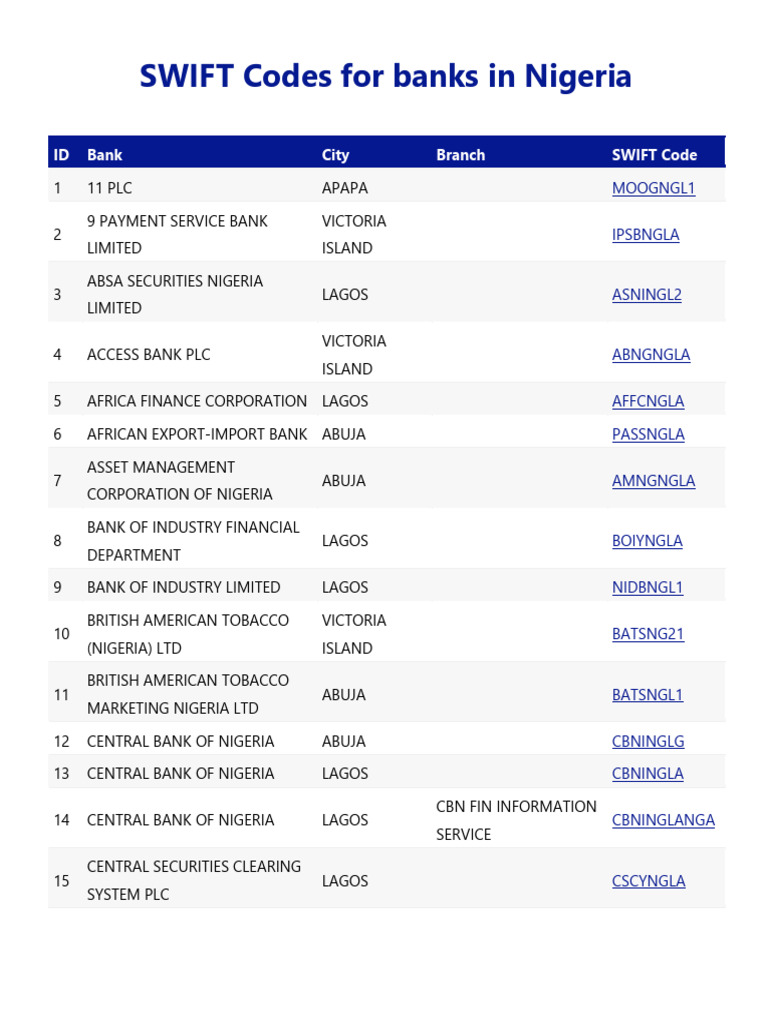 SWIFT Codes for banks in Nigeria

| ID | Bank | City | Branch | SWIFT Code |
|---|---|---|---|---|
| 1 | 11 PLC | APAPA | | MOOGNGL1 |
| 2 | 9 PAYMENT SERVICE BANK LIMITED | VICTORIA ISLAND | | IPSBNGLA |
| 3 | ABSA SECURITIES NIGERIA LIMITED | LAGOS | | ASNINGL2 |
| 4 | ACCESS BANK PLC | VICTORIA ISLAND | | ABNGNGLA |
| 5 | AFRICA FINANCE CORPORATION | LAGOS | | AFFCNGLA |
| 6 | AFRICAN EXPORT-IMPORT BANK | ABUJA | | PASSNGLA |
| 7 | ASSET MANAGEMENT CORPORATION OF NIGERIA | ABUJA | | AMNGNGLA |
| 8 | BANK OF INDUSTRY FINANCIAL DEPARTMENT | LAGOS | | BOIYNGLA |
| 9 | BANK OF INDUSTRY LIMITED | LAGOS | | NIDBNGL1 |
| 10 | BRITISH AMERICAN TOBACCO (NIGERIA) LTD | VICTORIA ISLAND | | BATSNG21 |
| 11 | BRITISH AMERICAN TOBACCO MARKETING NIGERIA LTD | ABUJA | | BATSNGL1 |
| 12 | CENTRAL BANK OF NIGERIA | ABUJA | | CBNINGLG |
| 13 | CENTRAL BANK OF NIGERIA | LAGOS | | CBNINGLA |
| 14 | CENTRAL BANK OF NIGERIA | LAGOS | CBN FIN INFORMATION SERVICE | CBNINGLANGA |
| 15 | CENTRAL SECURITIES CLEARING SYSTEM PLC | LAGOS | | CSCYNGLA |